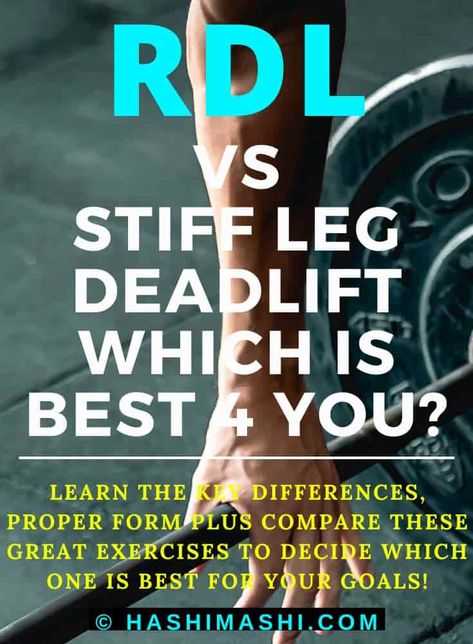 RDL
VS
STIFF LEG DEADLIFT WHICH IS BEST 4 YOU?

LEARN THE KEY DIFFERENCES, PROPER FORM PLUS COMPARE THESE GREAT EXERCISES TO DECIDE WHICH ONE IS BEST FOR YOUR GOALS!

© HASHIMASHI.COM